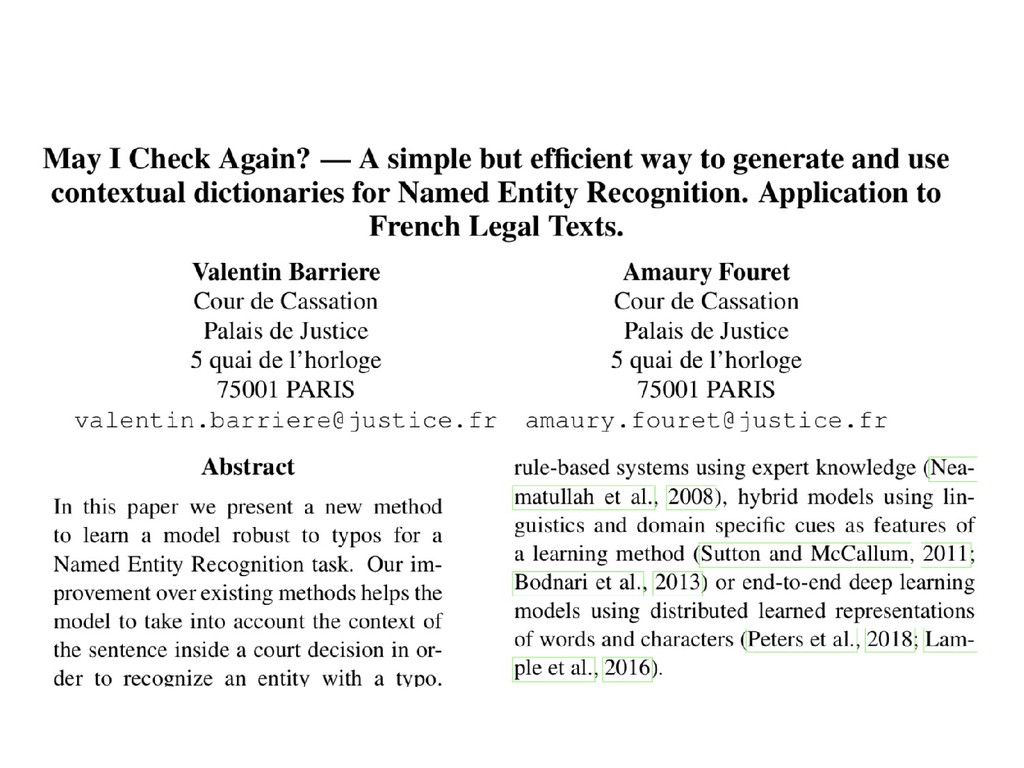 May I Check Again? — A simple but efficient way to generate and use contextual dictionaries for Named Entity Recognition. Application to French Legal Texts.

Valentin Barriere
Cour de Cassation
Palais de Justice
5 quai de l'horloge
75001 PARIS
valentin.barriere@justice.fr

Amaury Fouret
Cour de Cassation
Palais de Justice
5 quai de l'horloge
75001 PARIS
amaury.fouret@justice.fr

Abstract

In this paper we present a new method to learn a model robust to typos for a Named Entity Recognition task. Our improvement over existing methods helps the model to take into account the context of the sentence inside a court decision in order to recognize an entity with a typo.

rule-based systems using expert knowledge (Neamatullah et al., 2008), hybrid models using linguistics and domain specific cues as features of a learning method (Sutton and McCallum, 2011; Bodnari et al., 2013) or end-to-end deep learning models using distributed learned representations of words and characters (Peters et al., 2018; Lample et al., 2016).